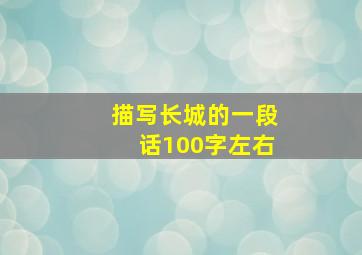 描写长城的一段话100字左右